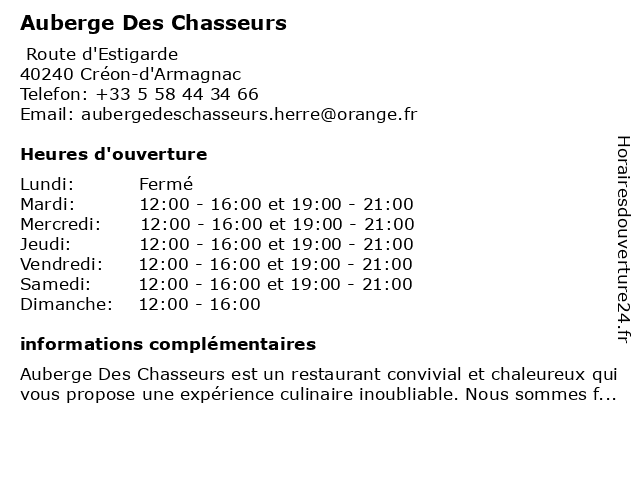 Auberge Des Chasseurs

Route d'Estigarde
40240 Créon-d'Armagnac
Telefon: +33 5 58 44 34 66
Email: aubergedeschasseurs.herre@orange.fr

Heures d'ouverture

| | |
|---|---|
| Lundi: | Fermé |
| Mardi: | 12:00 - 16:00 et 19:00 - 21:00 |
| Mercredi: | 12:00 - 16:00 et 19:00 - 21:00 |
| Jeudi: | 12:00 - 16:00 et 19:00 - 21:00 |
| Vendredi: | 12:00 - 16:00 et 19:00 - 21:00 |
| Samedi: | 12:00 - 16:00 et 19:00 - 21:00 |
| Dimanche: | 12:00 - 16:00 |

informations complémentaires

Auberge Des Chasseurs est un restaurant convivial et chaleureux qui vous propose une expérience culinaire inoubliable. Nous sommes f...

Horairesdouverture24.fr